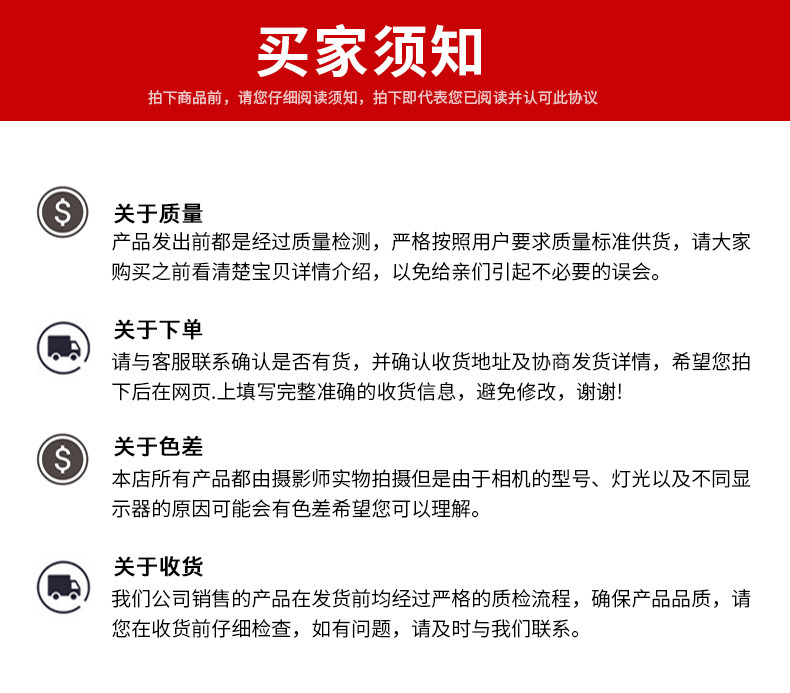 买家须知

拍下商品前，请您仔细阅读须知，拍下即代表您已阅读并认可此协议

$

关于质量

产品发出前都是经过质量检测，严格按照用户要求质量标准供货，请大家购买之前看清楚宝贝详情介绍，以免给亲们引起不必要的误会。

关于下单

请与客服联系确认是否有货，并确认收货地址及协商发货详情，希望您拍下后在网页.上填写完整准确的收货信息，避免修改，谢谢!

$

关于色差

本店所有产品都由摄影师实物拍摄但是由于相机的型号、灯光以及不同显示器的原因可能会有色差希望您可以理解。

关于收货

我们公司销售的产品在发货前均经过严格的质检流程，确保产品品质，请您在收货前仔细检查，如有问题，请及时与我们联系。